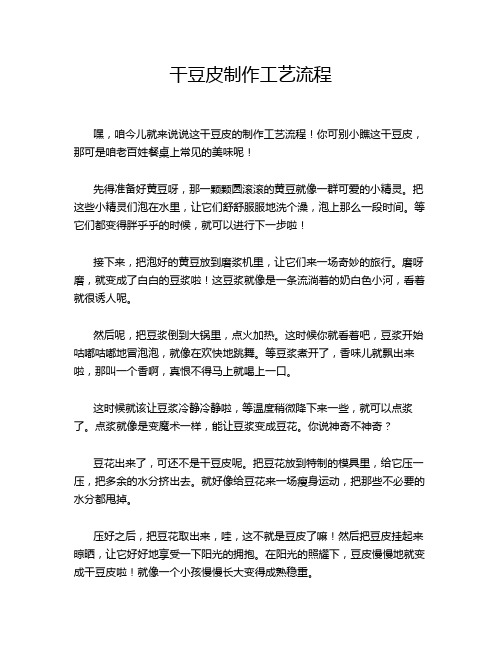 干豆皮制作工艺流程

嘿，咱今儿就来说说这干豆皮的制作工艺流程！你可别小瞧这干豆皮，那可是咱老百姓餐桌上常见的美味呢！

先得准备好黄豆呀，那一颗颗圆滚滚的黄豆就像一群可爱的小精灵。把这些小精灵们泡在水里，让它们舒舒服服地洗个澡，泡上那么一段时间。等它们都变得胖乎乎的时候，就可以进行下一步啦！

接下来，把泡好的黄豆放到磨浆机里，让它们来一场奇妙的旅行。磨呀磨，就变成了白白的豆浆啦！这豆浆就像是一条流淌着的奶白色小河，看着就很诱人呢。

然后呢，把豆浆倒到大锅里，点火加热。这时候你就看着吧，豆浆开始咕嘟咕嘟地冒泡泡，就像在欢快地跳舞。等豆浆煮开了，香味儿就飘出来啦，那叫一个香啊，真恨不得马上就喝上一口。

这时候就该让豆浆冷静冷静啦，等温度稍微降下来一些，就可以点浆了。点浆就像是变魔术一样，能让豆浆变成豆花。你说神奇不神奇？

豆花出来了，可还不是干豆皮呢。把豆花放到特制的模具里，给它压一压，把多余的水分挤出去。就好像给豆花来一场瘦身运动，把那些不必要的水分都甩掉。

压好之后，把豆花取出来，哇，这不就是豆皮了嘛！然后把豆皮挂起来晾晒，让它好好地享受一下阳光的拥抱。在阳光的照耀下，豆皮慢慢地就变成干豆皮啦！就像一个小孩慢慢长大变得成熟稳重。